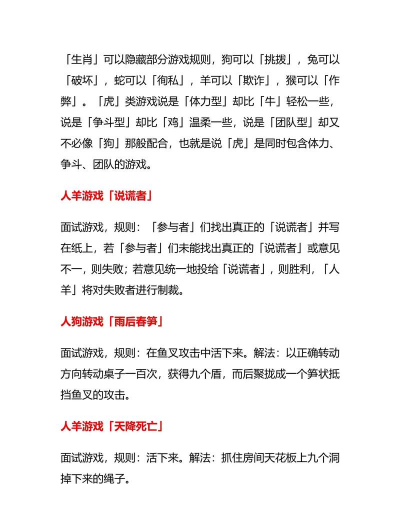 「生肖」可以隐藏部分游戏规则，狗可以「挑拨」，兔可以「破坏」，蛇可以「徇私」，羊可以「欺诈」，猴可以「作弊」。「虎」类游戏说是「体力型」却比「牛」轻松一些，说是「争斗型」却比「鸡」温柔一些，说是「团队型」却又不必像「狗」那般配合，也就是说「虎」是同时包含体力、争斗、团队的游戏。

人羊游戏「说谎者」

面试游戏，规则：「参与者」们找出真正的「说谎者」并写在纸上，若「参与者」们未能找出真正的「说谎者」或意见不一，则失败；若意见统一地投给「说谎者」，则胜利，「人羊」将对失败者进行制裁。

人狗游戏「雨后春笋」

面试游戏，规则：在鱼叉攻击中活下来。解法：以正确转动方向转动桌子一百次，获得九个盾，而后聚拢成一个笋状抵挡鱼叉的攻击。

人羊游戏「天降死亡」

面试游戏，规则：活下来。解法：抓住房间天花板上九个洞掉下来的绳子。